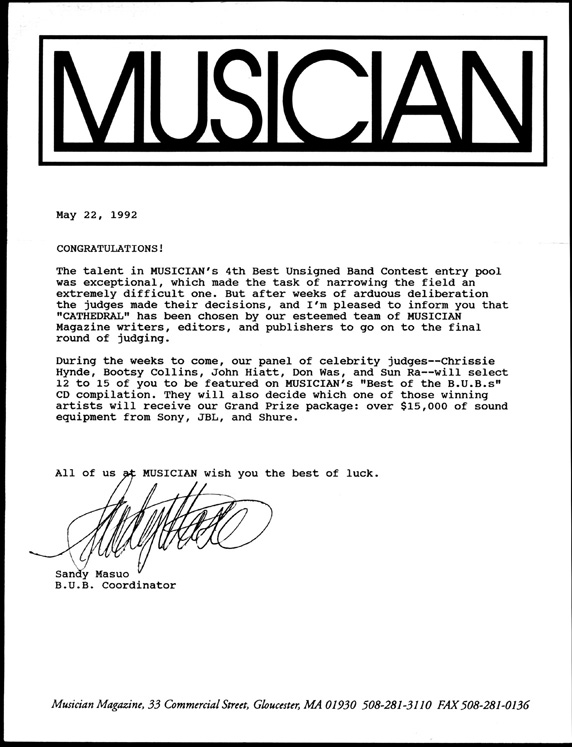 MUSICIAN

May 22, 1992

CONGRATULATIONS!

The talent in MUSICIAN's 4th Best Unsigned Band Contest entry pool was exceptional, which made the task of narrowing the field an extremely difficult one. But after weeks of arduous deliberation the judges made their decisions, and I'm pleased to inform you that "CATHEDRAL" has been chosen by our esteemed team of MUSICIAN Magazine writers, editors, and publishers to go on to the final round of judging.

During the weeks to come, our panel of celebrity judges--Chrissie Hynde, Bootsy Collins, John Hiatt, Don Was, and Sun Ra--will select 12 to 15 of you to be featured on MUSICIAN's "Best of the B.U.B.s" CD compilation. They will also decide which one of those winning artists will receive our Grand Prize package: over $15,000 of sound equipment from Sony, JBL, and Shure.

All of us at MUSICIAN wish you the best of luck.

Sandy Masuo

Sandy Masuo
B.U.B. Coordinator

Musician Magazine, 33 Commercial Street, Gloucester, MA 01930 508-281-3110 FAX 508-281-0136